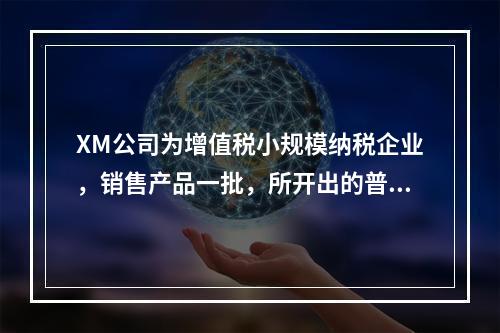 XM公司为增值税小规模纳税企业，销售产品一批，所开出的普...